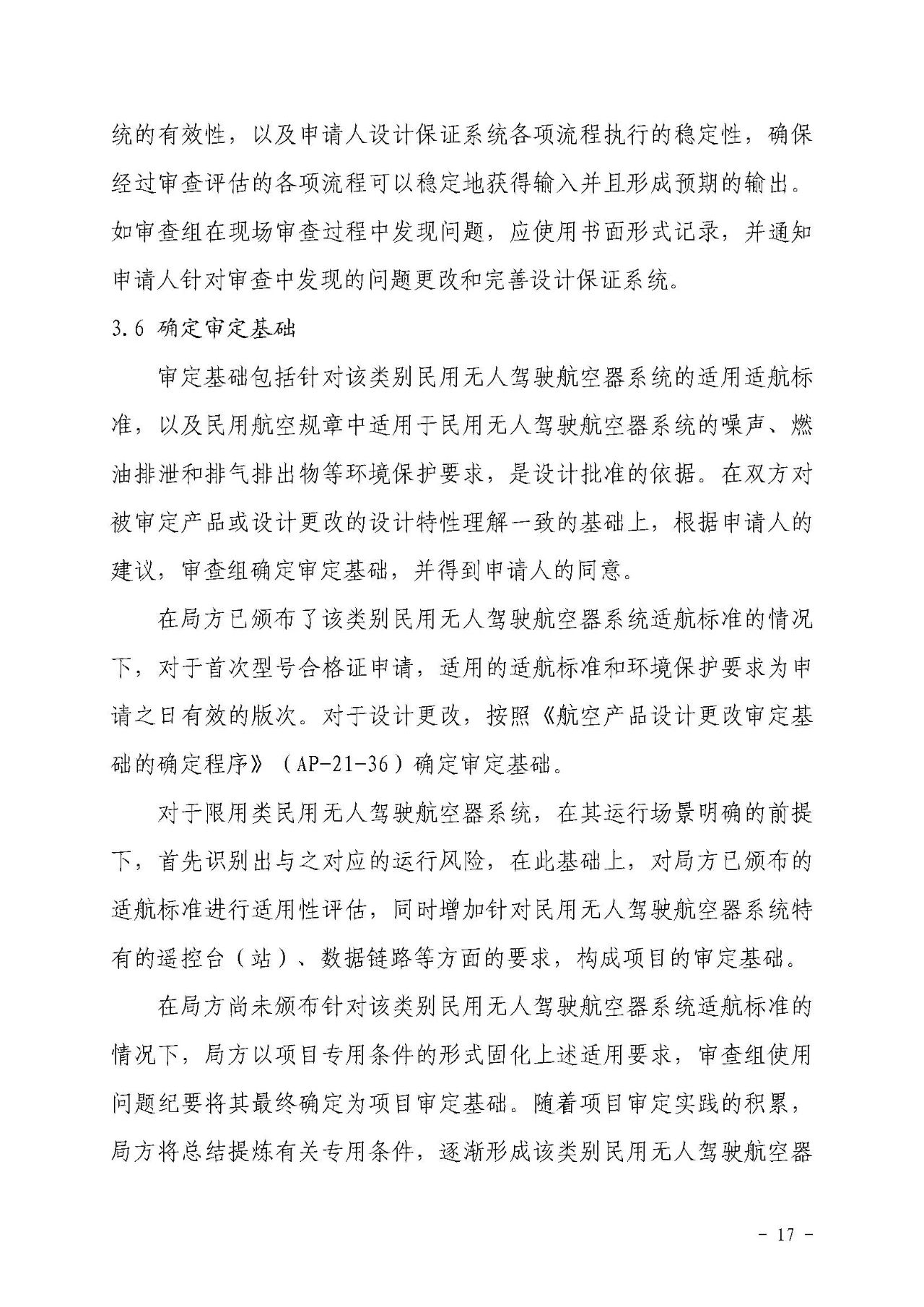 统的有效性，以及申请人设计保证系统各项流程执行的稳定性，确保经过审查评估的各项流程可以稳定地获得输入并且形成预期的输出。如审查组在现场审查过程中发现问题，应使用书面形式记录，并通知申请人针对审查中发现的问题更改和完善设计保证系统。

3.6 确定审定基础

审定基础包括针对该类别民用无人驾驶航空器系统的适用适航标准，以及民用航空规章中适用于民用无人驾驶航空器系统的噪声、燃油排泄和排气排出物等环境保护要求，是设计批准的依据。在双方对被审定产品或设计更改的设计特性理解一致的基础上，根据申请人的建议，审查组确定审定基础，并得到申请人的同意。

在局方已颁布了该类别民用无人驾驶航空器系统适航标准的情况下，对于首次型号合格证申请，适用的适航标准和环境保护要求为申请之日有效的版次。对于设计更改，按照《航空产品设计更改审定基础的确定程序》（AP-21-36）确定审定基础。

对于限用类民用无人驾驶航空器系统，在其运行场景明确的前提下，首先识别出与之对应的运行风险，在此基础上，对局方已颁布的适航标准进行适用性评估，同时增加针对民用无人驾驶航空器系统特有的遥控台（站）、数据链路等方面的要求，构成项目的审定基础。

在局方尚未颁布针对该类别民用无人驾驶航空器系统适航标准的情况下，局方以项目专用条件的形式固化上述适用要求，审查组使用问题纪要将其最终确定为项目审定基础。随着项目审定实践的积累，局方将总结提炼有关专用条件，逐渐形成该类别民用无人驾驶航空器

- 17 -